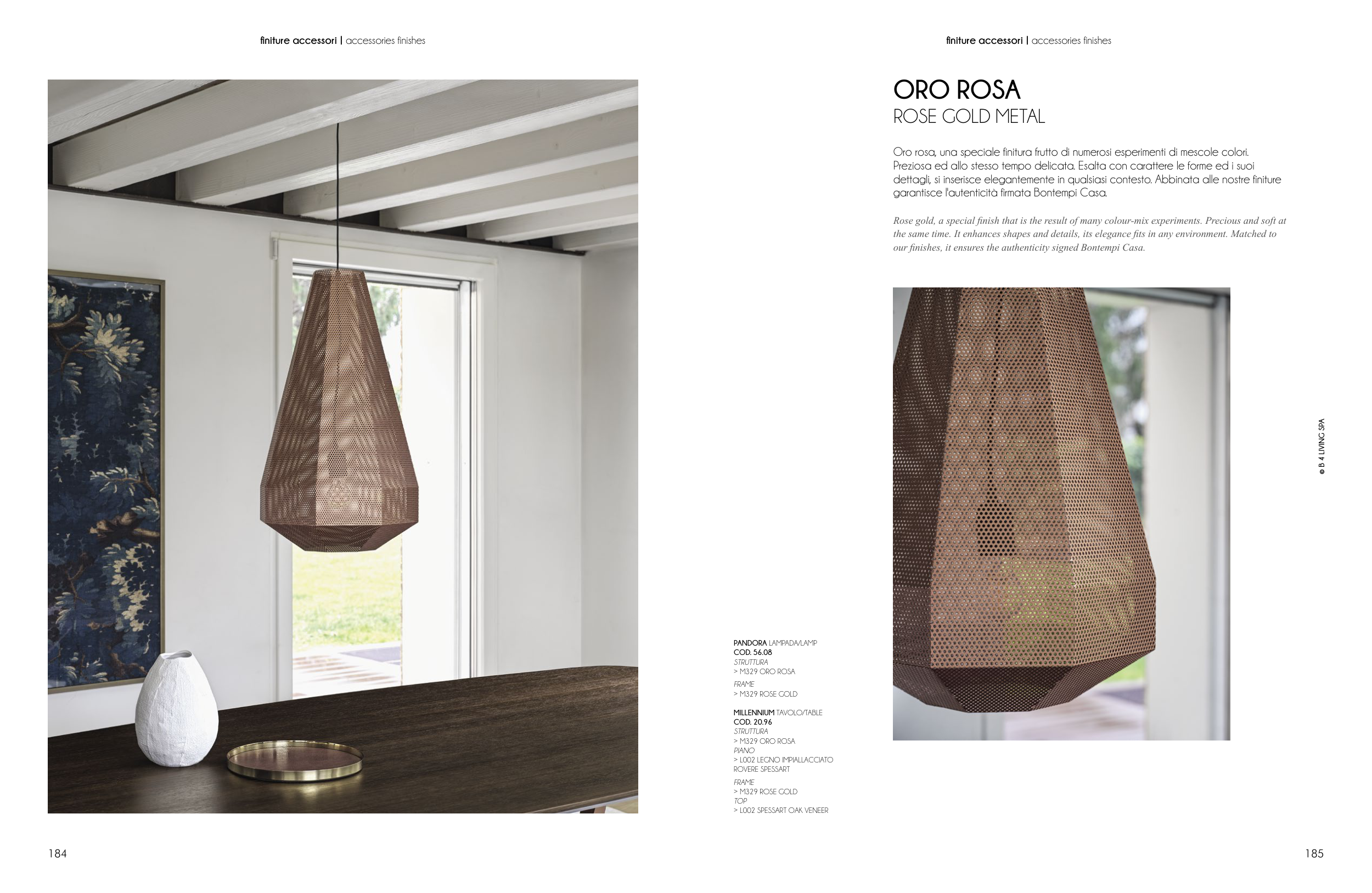 finiture accessori | accessories finishes

184

finiture accessori | accessories finishes

ORO ROSA
ROSE GOLD METAL

Oro rosa, una speciale finitura frutto di numerosi esperimenti di mescole colori. Preziosa ed allo stesso tempo delicata. Esalta con carattere le forme ed i suoi dettagli, si inserisce elegantemente in qualsiasi contesto. Abbinata alle nostre finiture garantisce l'autenticità firmata Bontempi Casa.

Rose gold, a special finish that is the result of many colour-mix experiments. Precious and soft at the same time. It enhances shapes and details, its elegance fits in any environment. Matched to our finishes, it ensures the authenticity signed Bontempi Casa.

PANDORA LAMPADA/LAMP
COD. 56.08
STRUTTURA
> M329 ORO ROSA
FRAME
> M329 ROSE GOLD

MILLENNIUM TAVOLO/TABLE
COD. 20.96
STRUTTURA
> M329 ORO ROSA
PIANO
> L002 LEGNO IMPIALLACCIATO ROVERE SPESSART
FRAME
> M329 ROSE GOLD
TOP
> L002 SPESSART OAK VENEER

© B 4 LIVING SPA

185